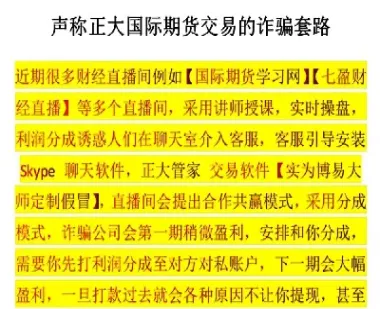 声称正大国际期货交易的诈骗套路

近期很多财经直播间例如【国际期货学习网】【七盈财经直播】等多个直播间，采用讲师授课，实时操盘，利润分成诱惑人们在聊天室介入客服，客服引导安装 Skype 聊天软件，正大管家 交易软件【实为博易大师定制假冒】，直播间会提出合作共赢模式，采用分成模式，诈骗公司会第一期稍微盈利，安排和你分成，需要你先打利润分成至对方对私账户，下一期会大幅盈利，一旦打款过去就会各种原因不让你提现，甚至